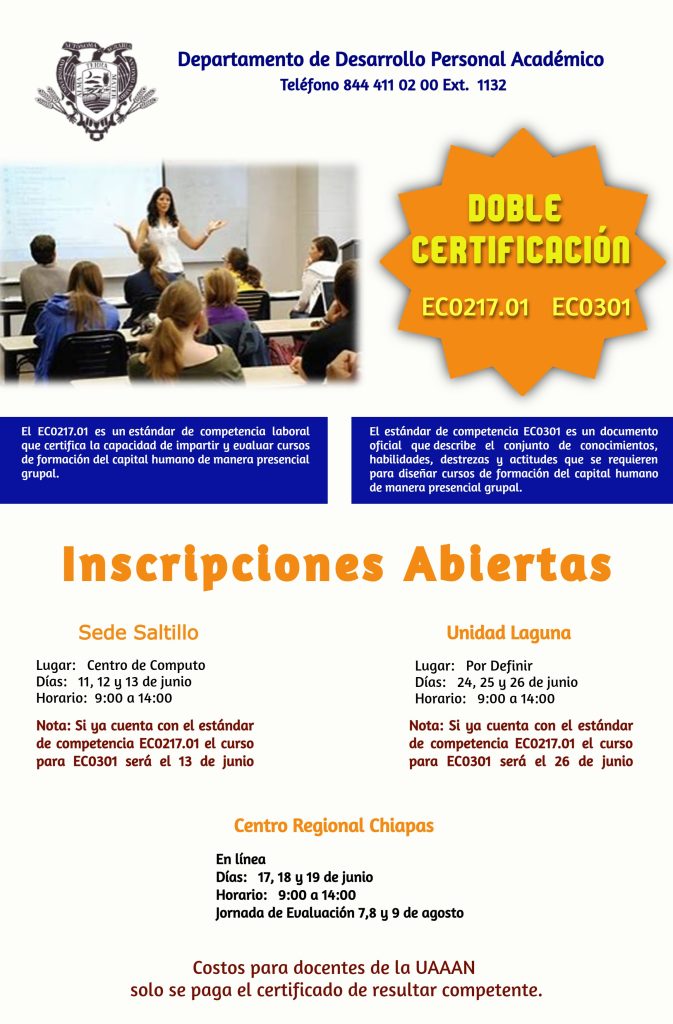 Departamento de Desarrollo Personal Académico
Teléfono 844 411 02 00 Ext. 1132

DOBLE CERTIFICACIÓN

EC0217.01 EC0301

El EC0217.01 es un estándar de competencia laboral que certifica la capacidad de impartir y evaluar cursos de formación del capital humano de manera presencial grupal.

El estándar de competencia EC0301 es un documento oficial que describe el conjunto de conocimientos, habilidades, destrezas y actitudes que se requieren para diseñar cursos de formación del capital humano de manera presencial grupal.

Inscripciones Abiertas

Sede Saltillo

Lugar: Centro de Computo
Días: 11, 12 y 13 de junio
Horario: 9:00 a 14:00

Nota: Si ya cuenta con el estándar de competencia EC0217.01 el curso para EC0301 será el 13 de junio

Unidad Laguna

Lugar: Por Definir
Días: 24, 25 y 26 de junio
Horario: 9:00 a 14:00

Nota: Si ya cuenta con el estándar de competencia EC0217.01 el curso para EC0301 será el 26 de junio

Centro Regional Chiapas

En línea
Días: 17, 18 y 19 de junio
Horario: 9:00 a 14:00
Jornada de Evaluación 7,8 y 9 de agosto

Costos para docentes de la UAAAN
solo se paga el certificado de resultar competente.